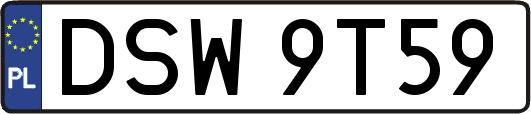 PL
DSW 9T59